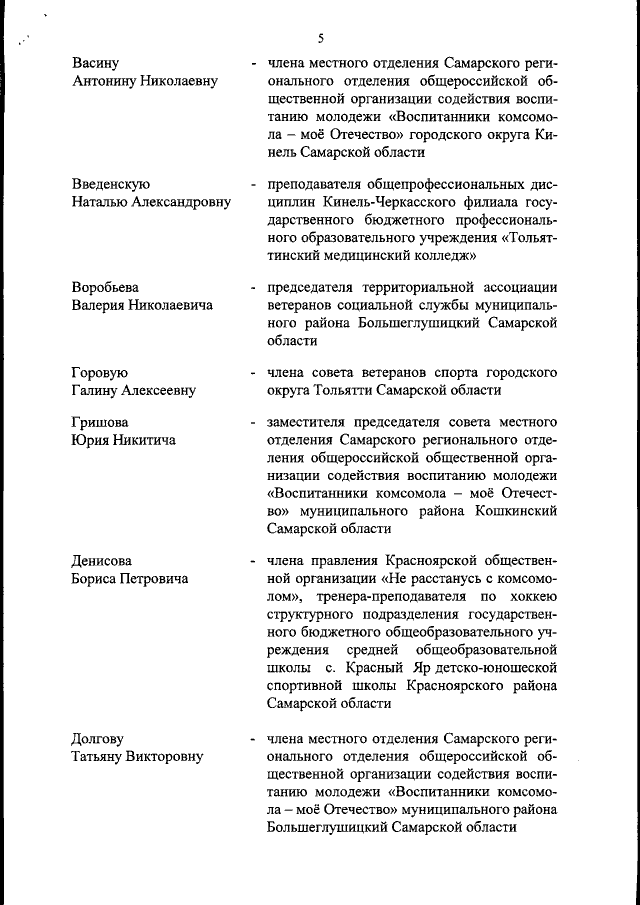 5

Васину
Антонину Николаевну

- члена местного отделения Самарского регионального отделения общероссийской общественной организации содействия воспитанию молодежи «Воспитанники комсомола – моё Отечество» городского округа Кинель Самарской области

Введенскую
Наталью Александровну

- преподавателя общепрофессиональных дисциплин Кинель-Черкасского филиала государственного бюджетного профессионального образовательного учреждения «Тольяттинский медицинский колледж»

Воробьева
Валерия Николаевича

- председателя территориальной ассоциации ветеранов социальной службы муниципального района Большеглушицкий Самарской области

Горовую
Галину Алексеевну

- члена совета ветеранов спорта городского округа Тольятти Самарской области

Гришова
Юрия Никитича

- заместителя председателя совета местного отделения Самарского регионального отделения общероссийской общественной организации содействия воспитанию молодежи «Воспитанники комсомола – моё Отечество» муниципального района Кошкинский Самарской области

Денисова
Бориса Петровича

- члена правления Красноярской общественной организации «Не расстанусь с комсомолом», тренера-преподавателя по хоккею структурного подразделения государственного бюджетного общеобразовательного учреждения средней общеобразовательной школы с. Красный Яр детско-юношеской спортивной школы Красноярского района Самарской области

Долгову
Татьяну Викторовну

- члена местного отделения Самарского регионального отделения общероссийской общественной организации содействия воспитанию молодежи «Воспитанники комсомола – моё Отечество» муниципального района Большеглушицкий Самарской области